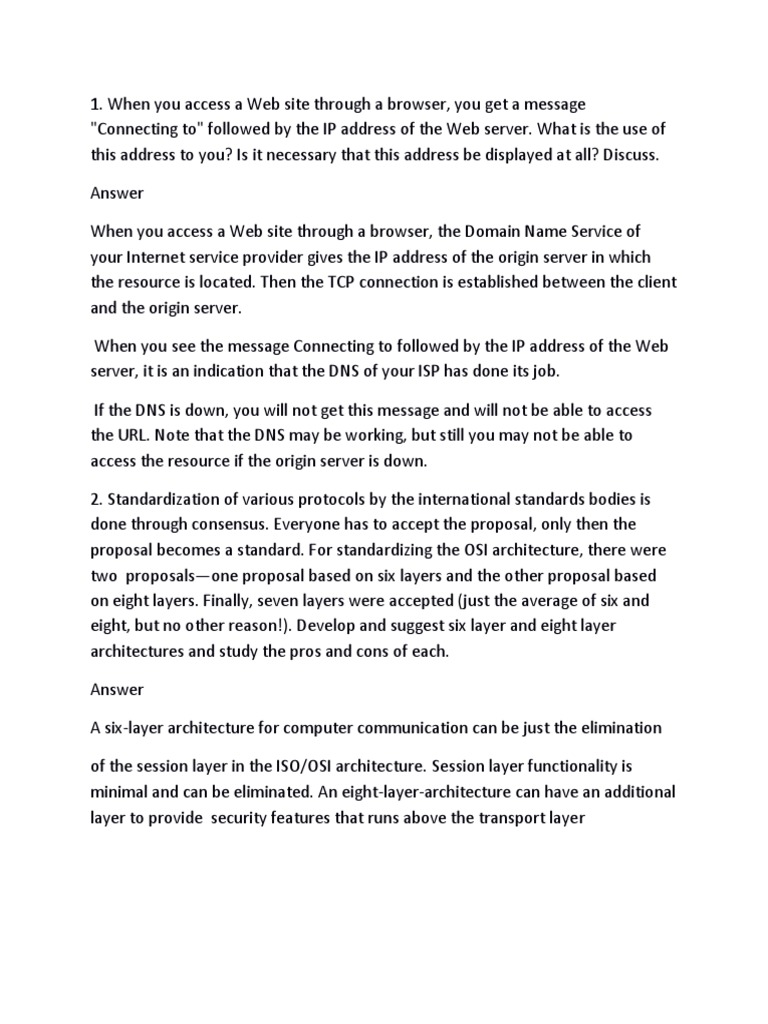 1. When you access a Web site through a browser, you get a message "Connecting to" followed by the IP address of the Web server. What is the use of this address to you? Is it necessary that this address be displayed at all? Discuss.

Answer

When you access a Web site through a browser, the Domain Name Service of your Internet service provider gives the IP address of the origin server in which the resource is located. Then the TCP connection is established between the client and the origin server.

When you see the message Connecting to followed by the IP address of the Web server, it is an indication that the DNS of your ISP has done its job.

If the DNS is down, you will not get this message and will not be able to access the URL. Note that the DNS may be working, but still you may not be able to access the resource if the origin server is down.

2. Standardization of various protocols by the international standards bodies is done through consensus. Everyone has to accept the proposal, only then the proposal becomes a standard. For standardizing the OSI architecture, there were two proposals—one proposal based on six layers and the other proposal based on eight layers. Finally, seven layers were accepted (just the average of six and eight, but no other reason!). Develop and suggest six layer and eight layer architectures and study the pros and cons of each.

Answer

A six-layer architecture for computer communication can be just the elimination

of the session layer in the ISO/OSI architecture. Session layer functionality is minimal and can be eliminated. An eight-layer-architecture can have an additional layer to provide security features that runs above the transport layer